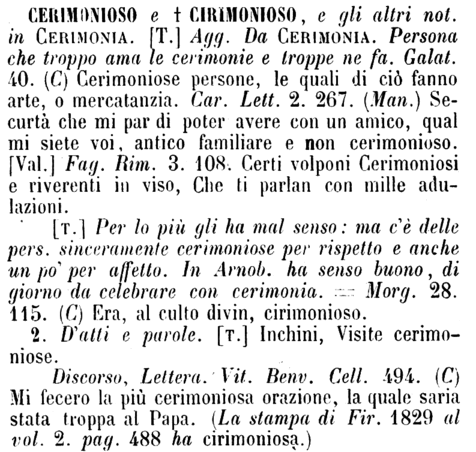 CERIMONIOSO e † CIRIMONIOSO, e gli altri not. in CERIMONIA. [T.] Agg. Da CERIMONIA. Persona che troppo ama le cerimonie e troppe ne fa. Galat. 40. (C) Cerimoniose persone, le quali di ciò fanno arte, o mercatanzia. Car. Lett. 2. 267. (Man.) Securtà che mi par di poter avere con un amico, qual mi siete voi, antico familiare e non cerimonioso. [Val.] Fag. Rim. 3. 108. Certi volponi Cerimoniosi e riverenti in viso, Che ti parlan con mille adulazioni.

[T.] Per lo più gli ha mal senso: ma c'è delle pers. sinceramente cerimoniose per rispetto e anche un po' per affetto. In Arnob. ha senso buono, di giorno da celebrare con cerimonia. = Morg. 28. 115. (C) Era, al culto divin, cirimonioso.

2. D'atti e parole. [T.] Inchini, Visite cerimoniose.

Discorso, Lettera. Vit. Benv. Cell. 494. (C) Mi fecero la più cerimoniosa orazione, la quale saria stata troppa al Papa. (La stampa di Fir. 1829 al vol. 2. pag. 488 ha cirimoniosa.)